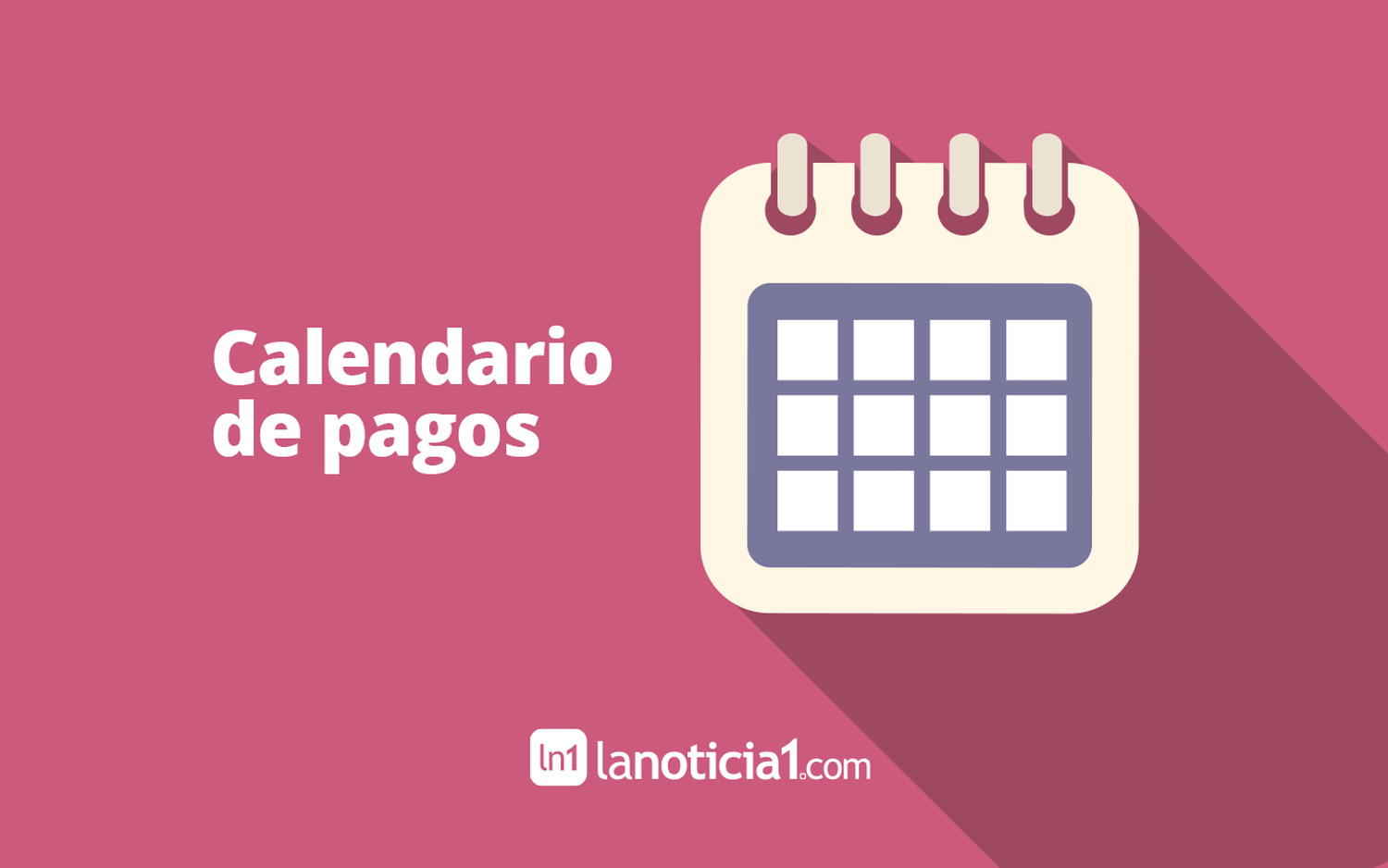 Calendario de pagos

ln1 lanoticia1.com